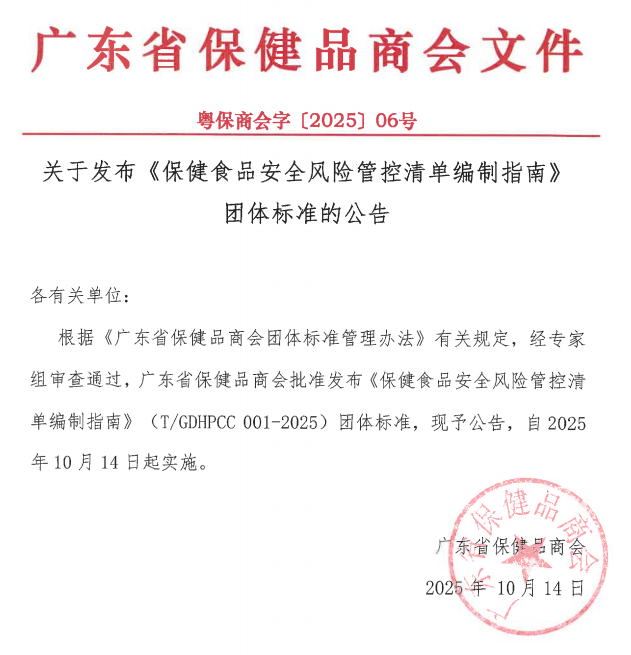 广东省保健品商会文件

粤保商会字〔2025〕06号

关于发布《保健食品安全风险管控清单编制指南》团体标准的公告

各有关单位：

根据《广东省保健品商会团体标准管理办法》有关规定，经专家组审查通过，广东省保健品商会批准发布《保健食品安全风险管控清单编制指南》（T/GDHPCC 001-2025）团体标准，现予公告，自2025年10月14日起实施。

广东省保健品商会
2025年10月14日

广东省保健品商会